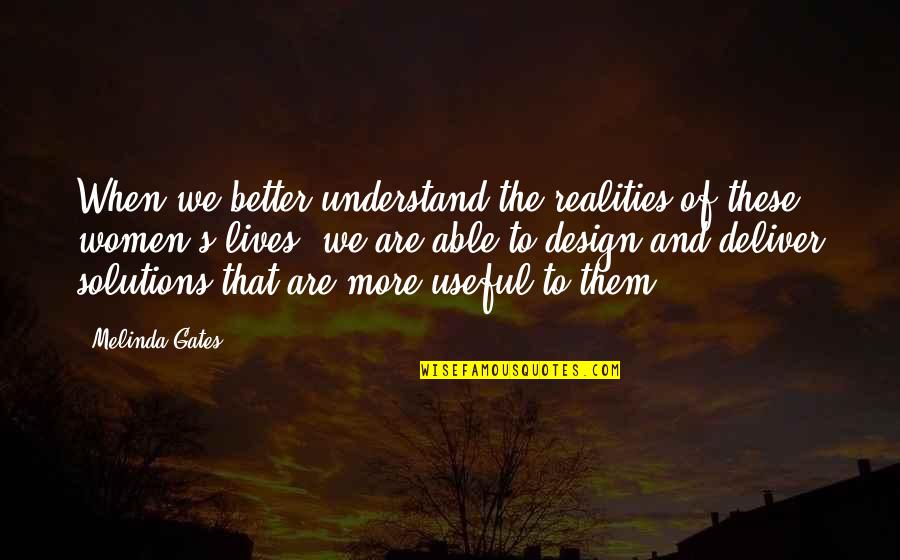 When we better understand the realities of these women's lives, we are able to design and deliver solutions that are more useful to them.

Melinda Gates

WISEFAMOUSQUOTES.COM